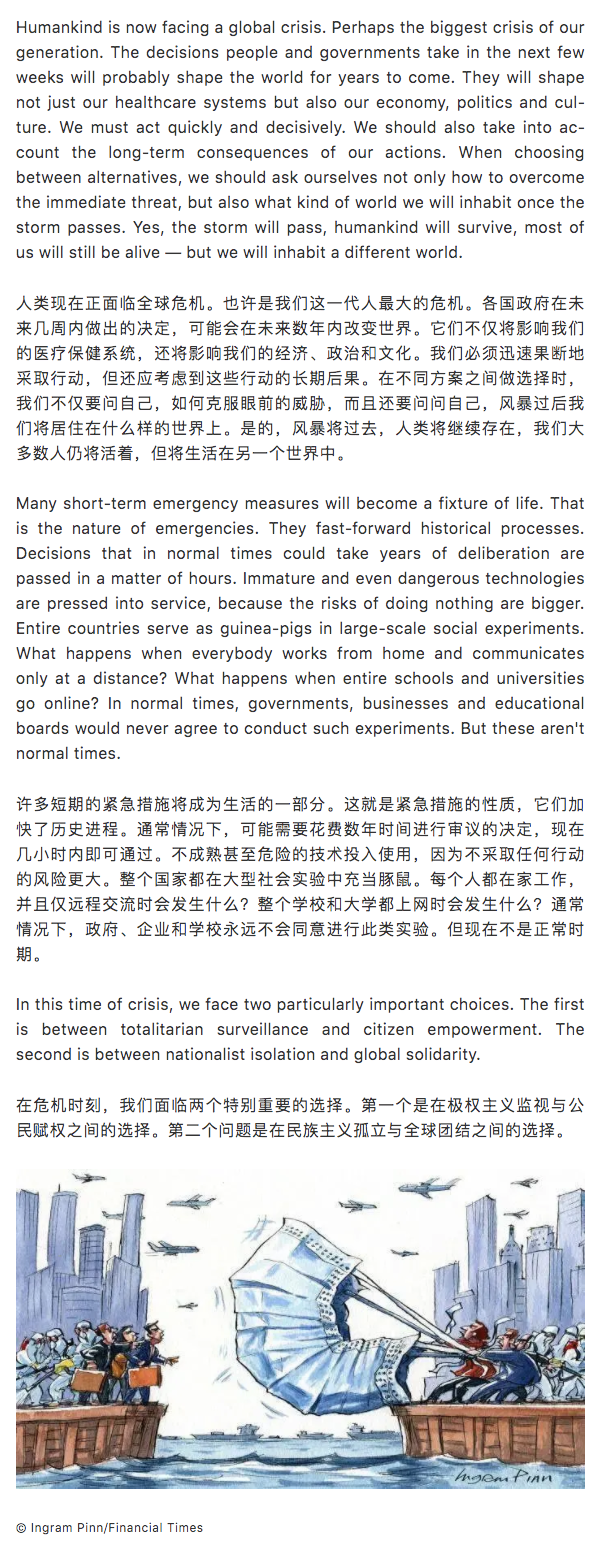 Humankind is now facing a global crisis. Perhaps the biggest crisis of our generation. The decisions people and governments take in the next few weeks will probably shape the world for years to come. They will shape not just our healthcare systems but also our economy, politics and culture. We must act quickly and decisively. We should also take into account the long-term consequences of our actions. When choosing between alternatives, we should ask ourselves not only how to overcome the immediate threat, but also what kind of world we will inhabit once the storm passes. Yes, the storm will pass, humankind will survive, most of us will still be alive — but we will inhabit a different world.

人类现在正面临全球危机。也许是我们这一代人最大的危机。各国政府在未来几周内做出的决定，可能会在未来数年内改变世界。它们不仅将影响我们的医疗保健系统，还将影响我们的经济、政治和文化。我们必须迅速果断地采取行动，但还应考虑到这些行动的长期后果。在不同方案之间做选择时，我们不仅要问自己，如何克服眼前的威胁，而且还要问问自己，风暴过后我们将居住在什么样的世界上。是的，风暴将过去，人类将继续存在，我们大多数人仍将活着，但将生活在另一个世界中。

Many short-term emergency measures will become a fixture of life. That is the nature of emergencies. They fast-forward historical processes. Decisions that in normal times could take years of deliberation are passed in a matter of hours. Immature and even dangerous technologies are pressed into service, because the risks of doing nothing are bigger. Entire countries serve as guinea-pigs in large-scale social experiments. What happens when everybody works from home and communicates only at a distance? What happens when entire schools and universities go online? In normal times, governments, businesses and educational boards would never agree to conduct such experiments. But these aren't normal times.

许多短期的紧急措施将成为生活的一部分。这就是紧急措施的性质，它们加快了历史进程。通常情况下，可能需要花费数年时间进行审议的决定，现在几小时内即可通过。不成熟甚至危险的技术投入使用，因为不采取任何行动的风险更大。整个国家都在大型社会实验中充当豚鼠。每个人都在家工作，并且仅远程交流时会发生什么？整个学校和大学都上网时会发生什么？通常情况下，政府、企业和学校永远不会同意进行此类实验。但现在不是正常时期。

In this time of crisis, we face two particularly important choices. The first is between totalitarian surveillance and citizen empowerment. The second is between nationalist isolation and global solidarity.

在危机时刻，我们面临两个特别重要的选择。第一个是在极权主义监视与公民赋权之间的选择。第二个问题是在民族主义孤立与全球团结之间的选择。

Ingram Pinn

© Ingram Pinn/Financial Times